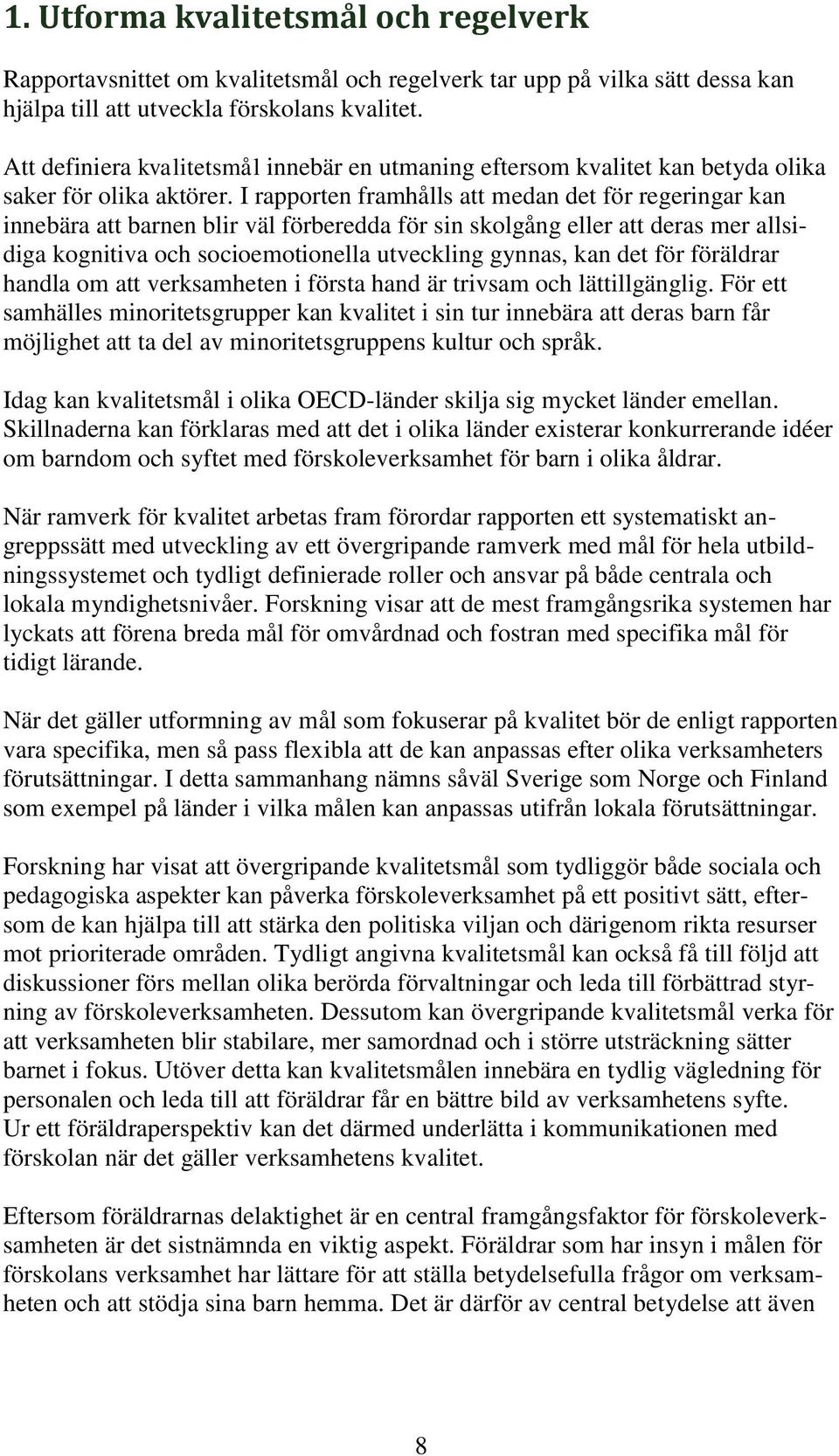 1. Utforma kvalitetsmål och regelverk

Rapportavsnittet om kvalitetsmål och regelverk tar upp på vilka sätt dessa kan hjälpa till att utveckla förskolans kvalitet.

Att definiera kvalitetsmål innebär en utmaning eftersom kvalitet kan betyda olika saker för olika aktörer. I rapporten framhålls att medan det för regeringar kan innebära att barnen blir väl förberedda för sin skolgång eller att deras mer allsidiga kognitiva och socioemotionella utveckling gynnas, kan det för föräldrar handla om att verksamheten i första hand är trivsam och lättillgänglig. För ett samhälles minoritetsgrupper kan kvalitet i sin tur innebära att deras barn får möjlighet att ta del av minoritetsgruppens kultur och språk.

Idag kan kvalitetsmål i olika OECD-länder skilja sig mycket länder emellan. Skillnaderna kan förklaras med att det i olika länder existerar konkurrerande idéer om barndom och syftet med förskoleverksamhet för barn i olika åldrar.

När ramverk för kvalitet arbetas fram förordar rapporten ett systematiskt angreppssätt med utveckling av ett övergripande ramverk med mål för hela utbildningssystemet och tydligt definierade roller och ansvar på både centrala och lokala myndighetsnivåer. Forskning visar att de mest framgångsrika systemen har lyckats att förena breda mål för omvårdnad och fostran med specifika mål för tidigt lärande.

När det gäller utformning av mål som fokuserar på kvalitet bör de enligt rapporten vara specifika, men så pass flexibla att de kan anpassas efter olika verksamheters förutsättningar. I detta sammanhang nämns såväl Sverige som Norge och Finland som exempel på länder i vilka målen kan anpassas utifrån lokala förutsättningar.

Forskning har visat att övergripande kvalitetsmål som tydliggör både sociala och pedagogiska aspekter kan påverka förskoleverksamhet på ett positivt sätt, eftersom de kan hjälpa till att stärka den politiska viljan och därigenom rikta resurser mot prioriterade områden. Tydligt angivna kvalitetsmål kan också få till följd att diskussioner förs mellan olika berörda förvaltningar och leda till förbättrad styrning av förskoleverksamheten. Dessutom kan övergripande kvalitetsmål verka för att verksamheten blir stabilare, mer samordnad och i större utsträckning sätter barnet i fokus. Utöver detta kan kvalitetsmålen innebära en tydlig vägledning för personalen och leda till att föräldrar får en bättre bild av verksamhetens syfte. Ur ett föräldraperspektiv kan det därmed underlätta i kommunikationen med förskolan när det gäller verksamhetens kvalitet.

Eftersom föräldrarnas delaktighet är en central framgångsfaktor för förskoleverksamheten är det sistnämnda en viktig aspekt. Föräldrar som har insyn i målen för förskolans verksamhet har lättare för att ställa betydelsefulla frågor om verksamheten och att stödja sina barn hemma. Det är därför av central betydelse att även

8